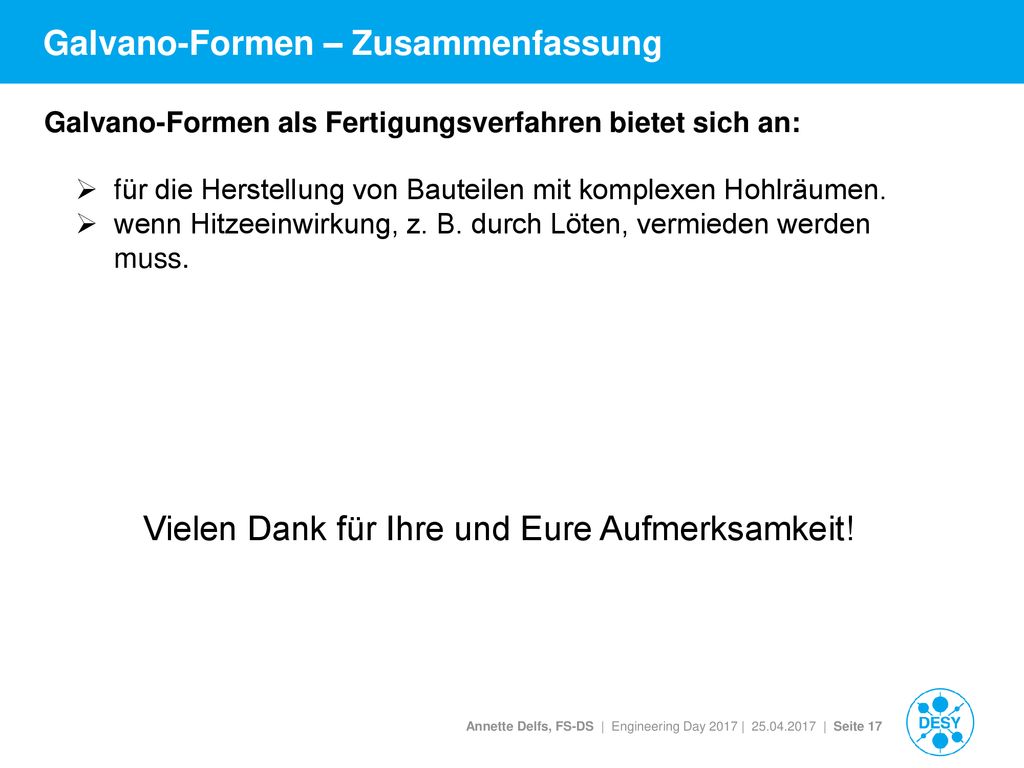 Galvano-Formen – Zusammenfassung

Galvano-Formen als Fertigungsverfahren bietet sich an:

➢ für die Herstellung von Bauteilen mit komplexen Hohlräumen.
➢ wenn Hitzeeinwirkung, z. B. durch Löten, vermieden werden muss.

Vielen Dank für Ihre und Eure Aufmerksamkeit!

Annette Delfs, FS-DS | Engineering Day 2017 | 25.04.2017 | Seite 17

DESY